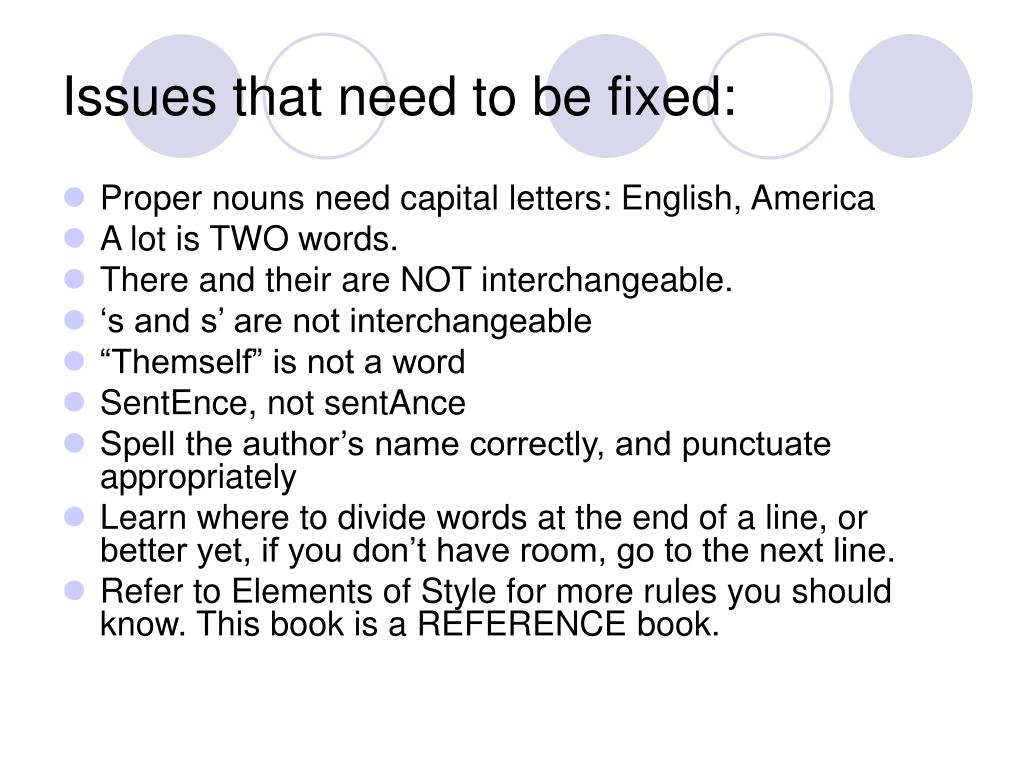 Issues that need to be fixed:

• Proper nouns need capital letters: English, America
• A lot is TWO words.
• There and their are NOT interchangeable.
• 's and s' are not interchangeable
• "Themself" is not a word
• SentEnce, not sentAnce
• Spell the author's name correctly, and punctuate appropriately
• Learn where to divide words at the end of a line, or better yet, if you don't have room, go to the next line.
• Refer to Elements of Style for more rules you should know. This book is a REFERENCE book.